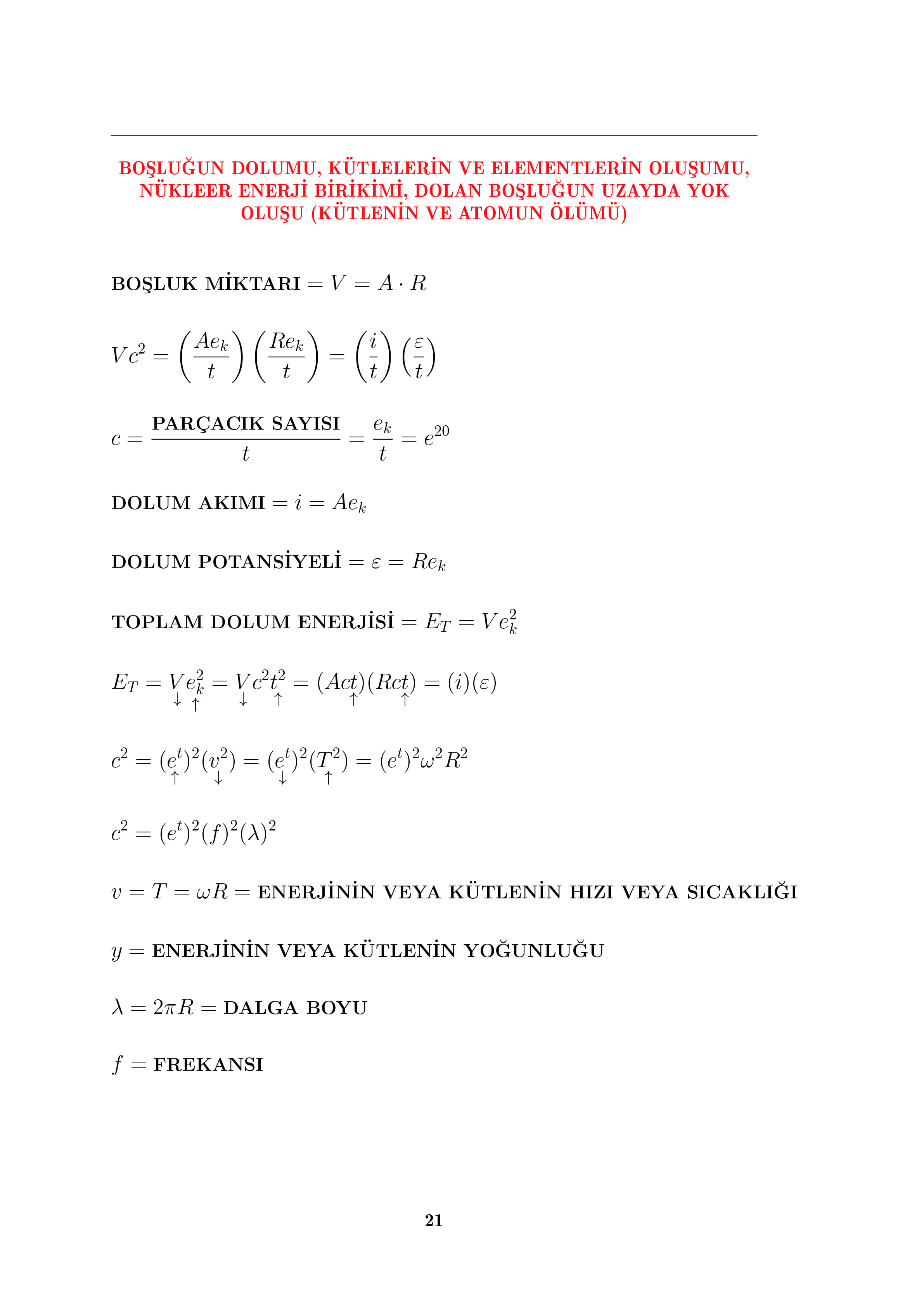 BOŞLUĞUN DOLUMU, KÜTLELERİN VE ELEMENTLERİN OLUŞUMU, NÜKLEER ENERJİ BİRİKİMİ, DOLAN BOŞLUĞUN UZAYDA YOK OLUŞU (KÜTLENİN VE ATOMUN ÖLÜMÜ)

BOŞLUK MİKTARI $= V = A \cdot R$

$Vc^2 = \left(\frac{Ae_k}{t}\right)\left(\frac{Re_k}{t}\right) = \left(\frac{i}{t}\right)\left(\frac{\varepsilon}{t}\right)$

$c = \frac{\text{PARÇACIK SAYISI}}{t} = \frac{e_k}{t} = e^{20}$

DOLUM AKIMI $= i = Ae_k$

DOLUM POTANSİYELİ $= \varepsilon = Re_k$

TOPLAM DOLUM ENERJİSİ $= E_T = Ve_k^2$

$E_T = \underset{\downarrow}{V}\underset{\uparrow}{e_k^2} = \underset{\downarrow}{V}c^2\underset{\uparrow}{t^2} = (Ac\underset{\uparrow}{t})(Rc\underset{\uparrow}{t}) = (i)(\varepsilon)$

$c^2 = (\underset{\uparrow}{e^t})^2(\underset{\downarrow}{v^2}) = (\underset{\downarrow}{e^t})^2(\underset{\uparrow}{T^2}) = (e^t)^2\omega^2R^2$

$c^2 = (e^t)^2(f)^2(\lambda)^2$

$v = T = \omega R =$ ENERJİNİN VEYA KÜTLENİN HIZI VEYA SICAKLIĞI

$y =$ ENERJİNİN VEYA KÜTLENİN YOĞUNLUĞU

$\lambda = 2\pi R =$ DALGA BOYU

$f =$ FREKANSI

21